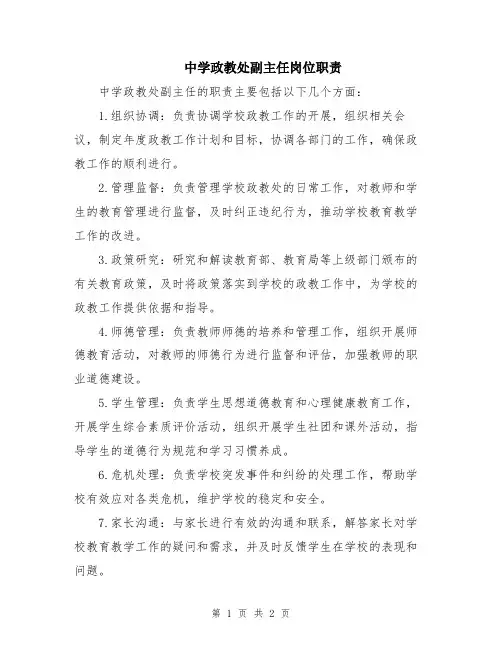 中学政教处副主任岗位职责

中学政教处副主任的职责主要包括以下几个方面：

1.组织协调：负责协调学校政教工作的开展，组织相关会议，制定年度政教工作计划和目标，协调各部门的工作，确保政教工作的顺利进行。

2.管理监督：负责管理学校政教处的日常工作，对教师和学生的教育管理进行监督，及时纠正违纪行为，推动学校教育教学工作的改进。

3.政策研究：研究和解读教育部、教育局等上级部门颁布的有关教育政策，及时将政策落实到学校的政教工作中，为学校的政教工作提供依据和指导。

4.师德管理：负责教师师德的培养和管理工作，组织开展师德教育活动，对教师的师德行为进行监督和评估，加强教师的职业道德建设。

5.学生管理：负责学生思想道德教育和心理健康教育工作，开展学生综合素质评价活动，组织开展学生社团和课外活动，指导学生的道德行为规范和学习习惯养成。

6.危机处理：负责学校突发事件和纠纷的处理工作，帮助学校有效应对各类危机，维护学校的稳定和安全。

7.家长沟通：与家长进行有效的沟通和联系，解答家长对学校教育教学工作的疑问和需求，并及时反馈学生在学校的表现和问题。

第 1 页 共 2 页